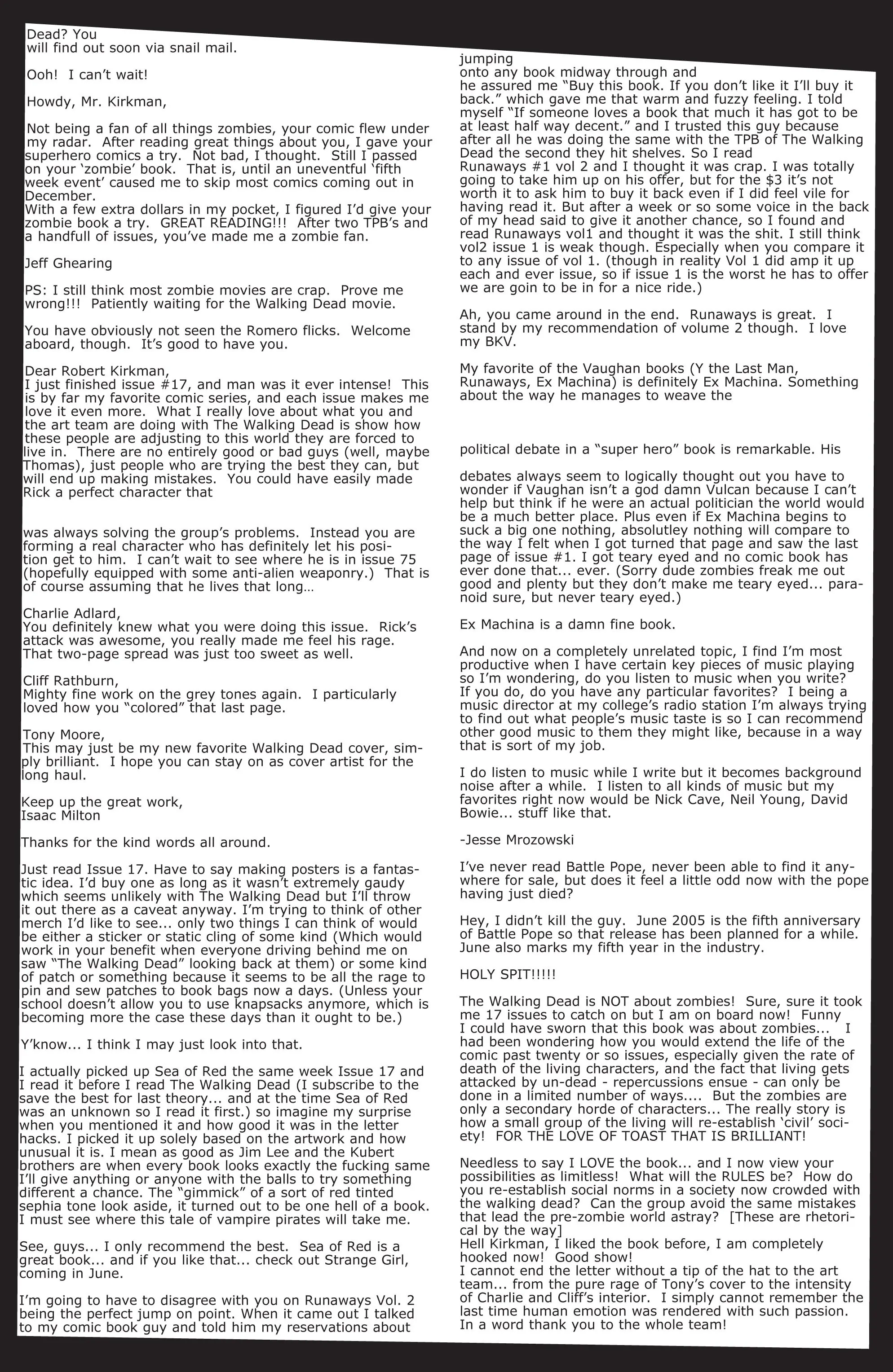 Dead? You will find out soon via snail mail.

Ooh! I can't wait!

Howdy, Mr. Kirkman,

Not being a fan of all things zombies, your comic flew under my radar. After reading great things about you, I gave your superhero comics a try. Not bad, I thought. Still I passed on your 'zombie' book. That is, until an uneventful 'fifth week event' caused me to skip most comics coming out in December.
With a few extra dollars in my pocket, I figured I'd give your zombie book a try. GREAT READING!!! After two TPB's and a handfull of issues, you've made me a zombie fan.

Jeff Ghearing

PS: I still think most zombie movies are crap. Prove me wrong!!! Patiently waiting for the Walking Dead movie.

You have obviously not seen the Romero flicks. Welcome aboard, though. It's good to have you.

Dear Robert Kirkman,
I just finished issue #17, and man was it ever intense! This is by far my favorite comic series, and each issue makes me love it even more. What I really love about what you and the art team are doing with The Walking Dead is show how these people are adjusting to this world they are forced to live in. There are no entirely good or bad guys (well, maybe Thomas), just people who are trying the best they can, but will end up making mistakes. You could have easily made Rick a perfect character that

was always solving the group's problems. Instead you are forming a real character who has definitely let his position get to him. I can't wait to see where he is in issue 75 (hopefully equipped with some anti-alien weaponry.) That is of course assuming that he lives that long…

Charlie Adlard,
You definitely knew what you were doing this issue. Rick's attack was awesome, you really made me feel his rage. That two-page spread was just too sweet as well.

Cliff Rathburn,
Mighty fine work on the grey tones again. I particularly loved how you "colored" that last page.

Tony Moore,
This may just be my new favorite Walking Dead cover, simply brilliant. I hope you can stay on as cover artist for the long haul.

Keep up the great work,
Isaac Milton

Thanks for the kind words all around.

Just read Issue 17. Have to say making posters is a fantastic idea. I'd buy one as long as it wasn't extremely gaudy which seems unlikely with The Walking Dead but I'll throw it out there as a caveat anyway. I'm trying to think of other merch I'd like to see... only two things I can think of would be either a sticker or static cling of some kind (Which would work in your benefit when everyone driving behind me on saw "The Walking Dead" looking back at them) or some kind of patch or something because it seems to be all the rage to pin and sew patches to book bags now a days. (Unless your school doesn't allow you to use knapsacks anymore, which is becoming more the case these days than it ought to be.)

Y'know... I think I may just look into that.

I actually picked up Sea of Red the same week Issue 17 and I read it before I read The Walking Dead (I subscribe to the save the best for last theory... and at the time Sea of Red was an unknown so I read it first.) so imagine my surprise when you mentioned it and how good it was in the letter hacks. I picked it up solely based on the artwork and how unusual it is. I mean as good as Jim Lee and the Kubert brothers are when every book looks exactly the fucking same I'll give anything or anyone with the balls to try something different a chance. The "gimmick" of a sort of red tinted sephia tone look aside, it turned out to be one hell of a book. I must see where this tale of vampire pirates will take me.

See, guys... I only recommend the best. Sea of Red is a great book... and if you like that... check out Strange Girl, coming in June.

I'm going to have to disagree with you on Runaways Vol. 2 being the perfect jump on point. When it came out I talked to my comic book guy and told him my reservations about jumping onto any book midway through and he assured me "Buy this book. If you don't like it I'll buy it back." which gave me that warm and fuzzy feeling. I told myself "If someone loves a book that much it has got to be at least half way decent." and I trusted this guy because after all he was doing the same with the TPB of The Walking Dead the second they hit shelves. So I read Runaways #1 vol 2 and I thought it was crap. I was totally going to take him up on his offer, but for the $3 it's not worth it to ask him to buy it back even if I did feel vile for having read it. But after a week or so some voice in the back of my head said to give it another chance, so I found and read Runaways vol1 and thought it was the shit. I still think vol2 issue 1 is weak though. Especially when you compare it to any issue of vol 1. (though in reality Vol 1 did amp it up each and ever issue, so if issue 1 is the worst he has to offer we are goin to be in for a nice ride.)

Ah, you came around in the end. Runaways is great. I stand by my recommendation of volume 2 though. I love my BKV.

My favorite of the Vaughan books (Y the Last Man, Runaways, Ex Machina) is definitely Ex Machina. Something about the way he manages to weave the

political debate in a "super hero" book is remarkable. His

debates always seem to logically thought out you have to wonder if Vaughan isn't a god damn Vulcan because I can't help but think if he were an actual politician the world would be a much better place. Plus even if Ex Machina begins to suck a big one nothing, absolutley nothing will compare to the way I felt when I got turned that page and saw the last page of issue #1. I got teary eyed and no comic book has ever done that... ever. (Sorry dude zombies freak me out good and plenty but they don't make me teary eyed... paranoid sure, but never teary eyed.)

Ex Machina is a damn fine book.

And now on a completely unrelated topic, I find I'm most productive when I have certain key pieces of music playing so I'm wondering, do you listen to music when you write? If you do, do you have any particular favorites? I being a music director at my college's radio station I'm always trying to find out what people's music taste is so I can recommend other good music to them they might like, because in a way that is sort of my job.

I do listen to music while I write but it becomes background noise after a while. I listen to all kinds of music but my favorites right now would be Nick Cave, Neil Young, David Bowie... stuff like that.

-Jesse Mrozowski

I've never read Battle Pope, never been able to find it anywhere for sale, but does it feel a little odd now with the pope having just died?

Hey, I didn't kill the guy. June 2005 is the fifth anniversary of Battle Pope so that release has been planned for a while. June also marks my fifth year in the industry.

HOLY SPIT!!!!!

The Walking Dead is NOT about zombies! Sure, sure it took me 17 issues to catch on but I am on board now! Funny I could have sworn that this book was about zombies... I had been wondering how you would extend the life of the comic past twenty or so issues, especially given the rate of death of the living characters, and the fact that living gets attacked by un-dead - repercussions ensue - can only be done in a limited number of ways.... But the zombies are only a secondary horde of characters... The really story is how a small group of the living will re-establish 'civil' society! FOR THE LOVE OF TOAST THAT IS BRILLIANT!

Needless to say I LOVE the book... and I now view your possibilities as limitless! What will the RULES be? How do you re-establish social norms in a society now crowded with the walking dead? Can the group avoid the same mistakes that lead the pre-zombie world astray? [These are rhetorical by the way]
Hell Kirkman, I liked the book before, I am completely hooked now! Good show!
I cannot end the letter without a tip of the hat to the art team... from the pure rage of Tony's cover to the intensity of Charlie and Cliff's interior. I simply cannot remember the last time human emotion was rendered with such passion. In a word thank you to the whole team!